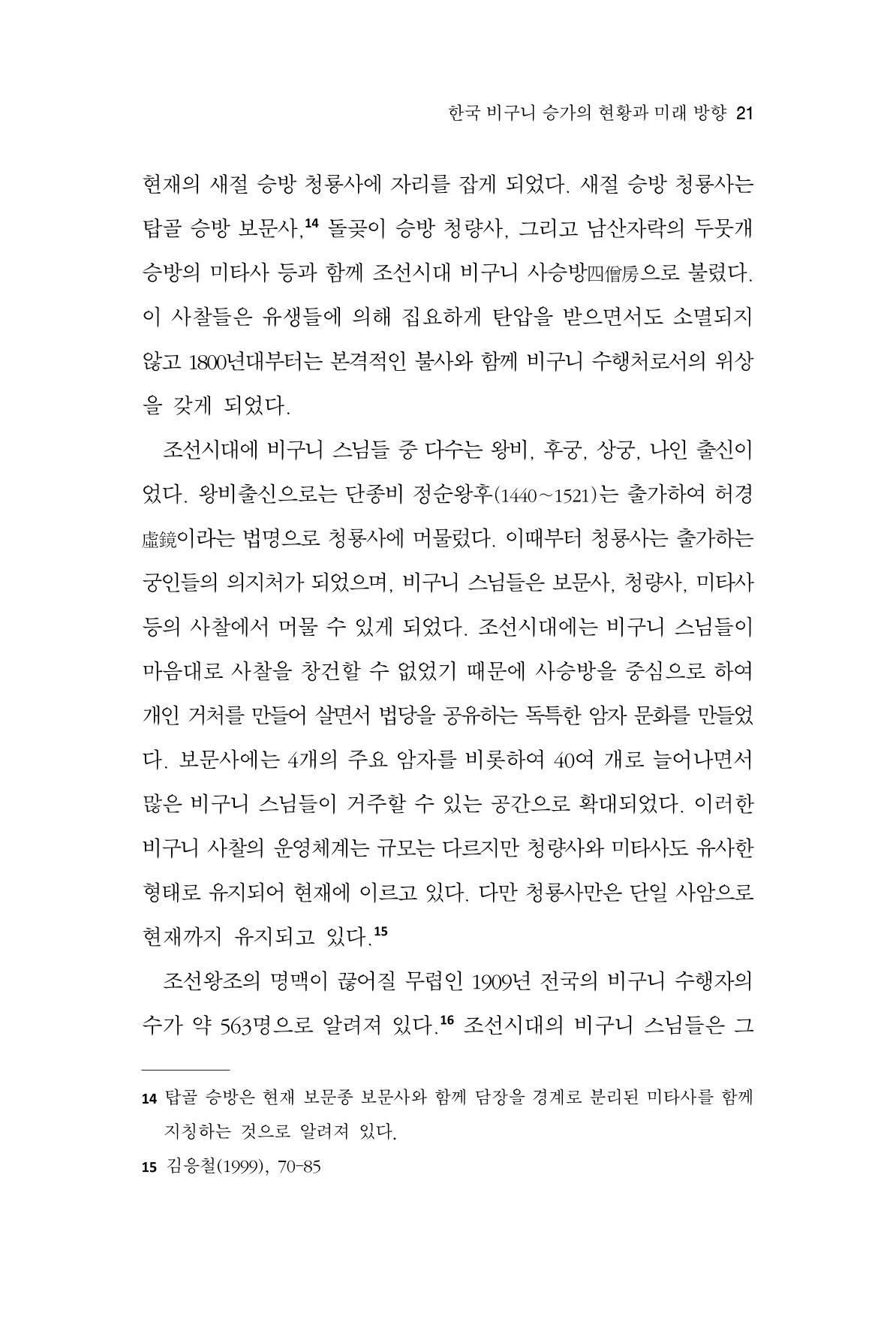 한국 비구니 승가의 현황과 미래 방향 21

현재의 새절 승방 청룡사에 자리를 잡게 되었다. 새절 승방 청룡사는 탑골 승방 보문사,$^{14}$ 돌곶이 승방 청량사, 그리고 남산자락의 두뭇개 승방의 미타사 등과 함께 조선시대 비구니 사승방四僧房으로 불렸다. 이 사찰들은 유생들에 의해 집요하게 탄압을 받으면서도 소멸되지 않고 1800년대부터는 본격적인 불사와 함께 비구니 수행처로서의 위상을 갖게 되었다.

조선시대에 비구니 스님들 중 다수는 왕비, 후궁, 상궁, 나인 출신이었다. 왕비출신으로는 단종비 정순왕후(1440~1521)는 출가하여 허경虛鏡이라는 법명으로 청룡사에 머물렀다. 이때부터 청룡사는 출가하는 궁인들의 의지처가 되었으며, 비구니 스님들은 보문사, 청량사, 미타사 등의 사찰에서 머물 수 있게 되었다. 조선시대에는 비구니 스님들이 마음대로 사찰을 창건할 수 없었기 때문에 사승방을 중심으로 하여 개인 거처를 만들어 살면서 법당을 공유하는 독특한 암자 문화를 만들었다. 보문사에는 4개의 주요 암자를 비롯하여 40여 개로 늘어나면서 많은 비구니 스님들이 거주할 수 있는 공간으로 확대되었다. 이러한 비구니 사찰의 운영체계는 규모는 다르지만 청량사와 미타사도 유사한 형태로 유지되어 현재에 이르고 있다. 다만 청룡사만은 단일 사암으로 현재까지 유지되고 있다.$^{15}$

조선왕조의 명맥이 끊어질 무렵인 1909년 전국의 비구니 수행자의 수가 약 563명으로 알려져 있다.$^{16}$ 조선시대의 비구니 스님들은 그

14 탑골 승방은 현재 보문종 보문사와 함께 담장을 경계로 분리된 미타사를 함께 지칭하는 것으로 알려져 있다.

15 김응철(1999), 70-85